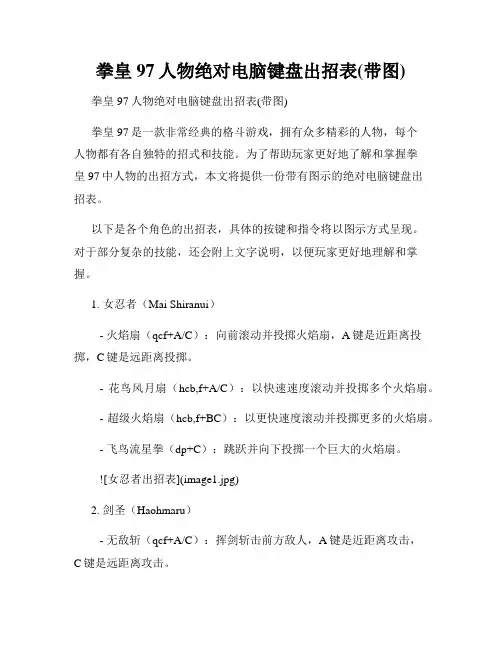 拳皇 97 人物绝对电脑键盘出招表(带图)

拳皇 97 人物绝对电脑键盘出招表(带图)

拳皇 97 是一款非常经典的格斗游戏，拥有众多精彩的人物，每个人物都有各自独特的招式和技能。为了帮助玩家更好地了解和掌握拳皇 97 中人物的出招方式，本文将提供一份带有图示的绝对电脑键盘出招表。

以下是各个角色的出招表，具体的按键和指令将以图示方式呈现。对于部分复杂的技能，还会附上文字说明，以便玩家更好地理解和掌握。

1. 女忍者（Mai Shiranui）

- 火焰扇（qcf+A/C）：向前滚动并投掷火焰扇，A 键是近距离投掷，C 键是远距离投掷。

- 花鸟风月扇（hcb,f+A/C）：以快速速度滚动并投掷多个火焰扇。

- 超级火焰扇（hcb,f+BC）：以更快速度滚动并投掷更多的火焰扇。

- 飞鸟流星拳（dp+C）：跳跃并向下投掷一个巨大的火焰扇。

![女忍者出招表](image1.jpg)

2. 剑圣（Haohmaru）

- 无敌斩（qcf+A/C）：挥剑斩击前方敌人，A 键是近距离攻击，C 键是远距离攻击。